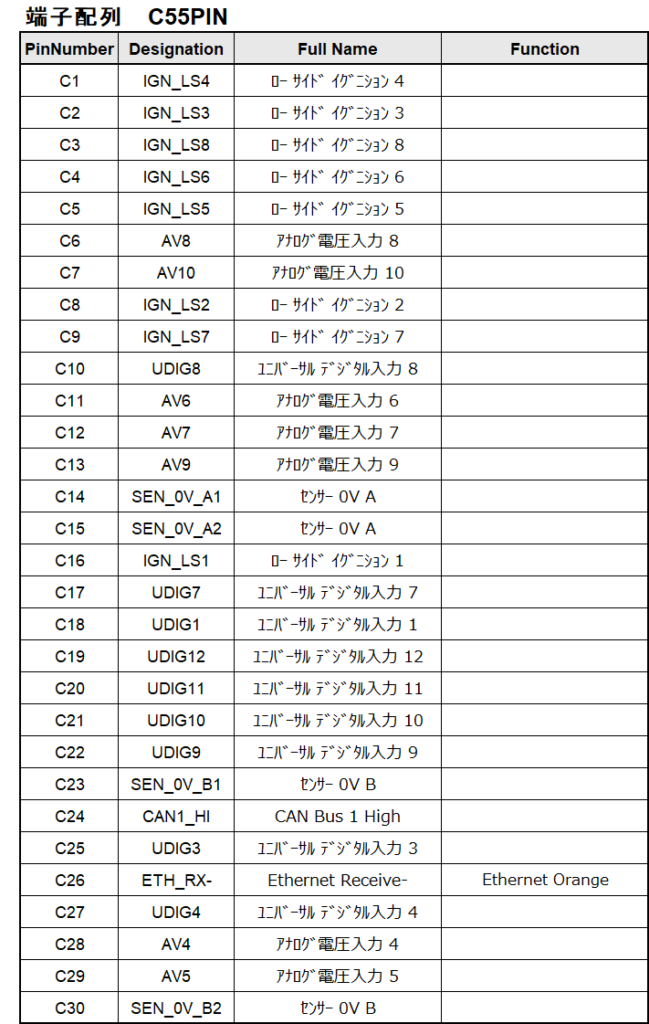 端子配列　C55PIN

| PinNumber | Designation | Full Name | Function |
|---|---|---|---|
| C1 | IGN_LS4 | ﾛｰ ｻｲﾄﾞ ｲｸﾞﾆｼｮﾝ 4 | |
| C2 | IGN_LS3 | ﾛｰ ｻｲﾄﾞ ｲｸﾞﾆｼｮﾝ 3 | |
| C3 | IGN_LS8 | ﾛｰ ｻｲﾄﾞ ｲｸﾞﾆｼｮﾝ 8 | |
| C4 | IGN_LS6 | ﾛｰ ｻｲﾄﾞ ｲｸﾞﾆｼｮﾝ 6 | |
| C5 | IGN_LS5 | ﾛｰ ｻｲﾄﾞ ｲｸﾞﾆｼｮﾝ 5 | |
| C6 | AV8 | ｱﾅﾛｸﾞ電圧入力 8 | |
| C7 | AV10 | ｱﾅﾛｸﾞ電圧入力 10 | |
| C8 | IGN_LS2 | ﾛｰ ｻｲﾄﾞ ｲｸﾞﾆｼｮﾝ 2 | |
| C9 | IGN_LS7 | ﾛｰ ｻｲﾄﾞ ｲｸﾞﾆｼｮﾝ 7 | |
| C10 | UDIG8 | ﾕﾆﾊﾞｰｻﾙ ﾃﾞｼﾞﾀﾙ入力 8 | |
| C11 | AV6 | ｱﾅﾛｸﾞ電圧入力 6 | |
| C12 | AV7 | ｱﾅﾛｸﾞ電圧入力 7 | |
| C13 | AV9 | ｱﾅﾛｸﾞ電圧入力 9 | |
| C14 | SEN_0V_A1 | ｾﾝｻｰ 0V A | |
| C15 | SEN_0V_A2 | ｾﾝｻｰ 0V A | |
| C16 | IGN_LS1 | ﾛｰ ｻｲﾄﾞ ｲｸﾞﾆｼｮﾝ 1 | |
| C17 | UDIG7 | ﾕﾆﾊﾞｰｻﾙ ﾃﾞｼﾞﾀﾙ入力 7 | |
| C18 | UDIG1 | ﾕﾆﾊﾞｰｻﾙ ﾃﾞｼﾞﾀﾙ入力 1 | |
| C19 | UDIG12 | ﾕﾆﾊﾞｰｻﾙ ﾃﾞｼﾞﾀﾙ入力 12 | |
| C20 | UDIG11 | ﾕﾆﾊﾞｰｻﾙ ﾃﾞｼﾞﾀﾙ入力 11 | |
| C21 | UDIG10 | ﾕﾆﾊﾞｰｻﾙ ﾃﾞｼﾞﾀﾙ入力 10 | |
| C22 | UDIG9 | ﾕﾆﾊﾞｰｻﾙ ﾃﾞｼﾞﾀﾙ入力 9 | |
| C23 | SEN_0V_B1 | ｾﾝｻｰ 0V B | |
| C24 | CAN1_HI | CAN Bus 1 High | |
| C25 | UDIG3 | ﾕﾆﾊﾞｰｻﾙ ﾃﾞｼﾞﾀﾙ入力 3 | |
| C26 | ETH_RX- | Ethernet Receive- | Ethernet Orange |
| C27 | UDIG4 | ﾕﾆﾊﾞｰｻﾙ ﾃﾞｼﾞﾀﾙ入力 4 | |
| C28 | AV4 | ｱﾅﾛｸﾞ電圧入力 4 | |
| C29 | AV5 | ｱﾅﾛｸﾞ電圧入力 5 | |
| C30 | SEN_0V_B2 | ｾﾝｻｰ 0V B | |